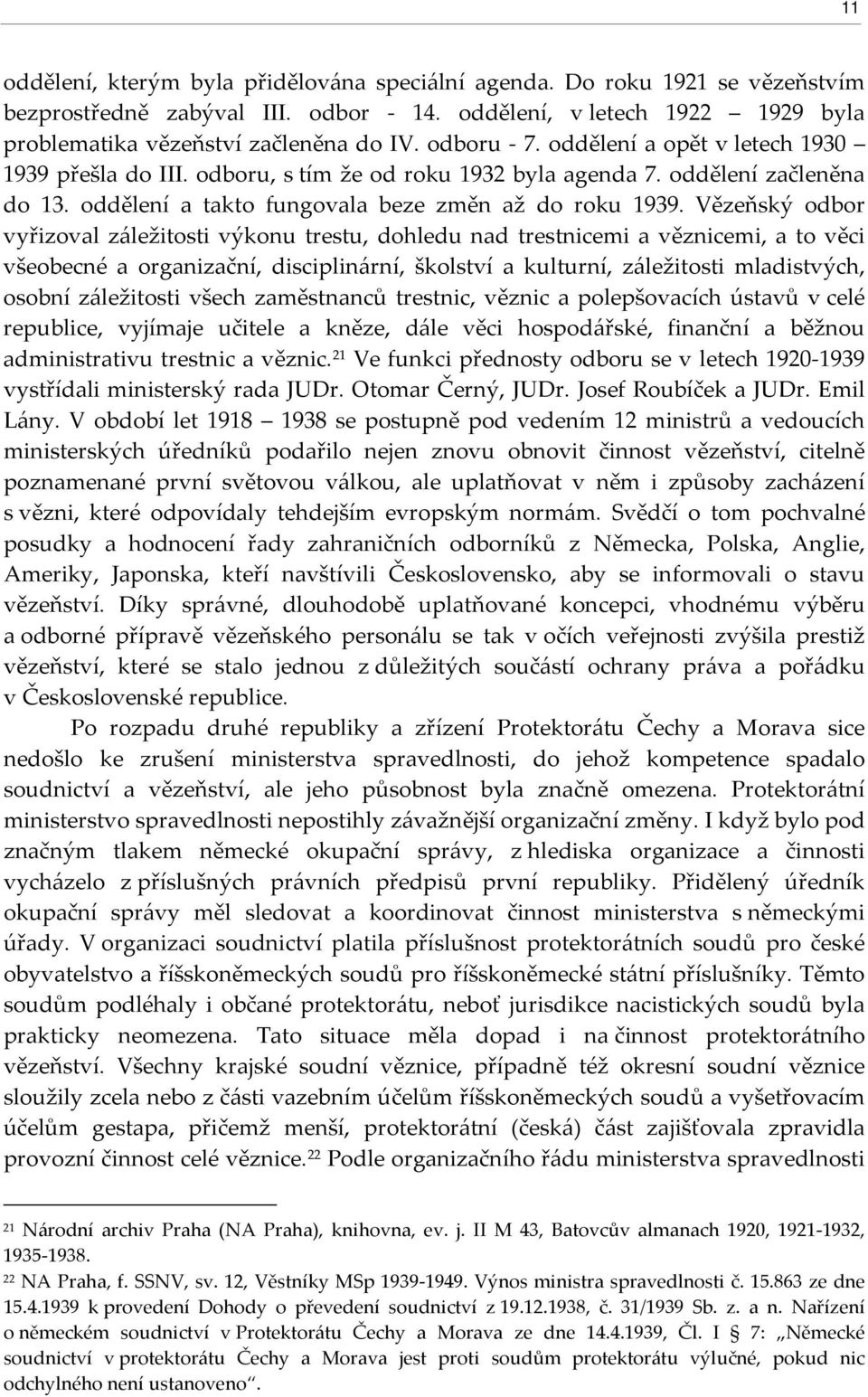 11

oddělení, kterým byla přidělována speciální agenda. Do roku 1921 se vězeňstvím bezprostředně zabýval III. odbor - 14. oddělení, v letech 1922 – 1929 byla problematika vězeňství začleněna do IV. odboru - 7. oddělení a opět v letech 1930 – 1939 přešla do III. odboru, s tím že od roku 1932 byla agenda 7. oddělení začleněna do 13. oddělení a takto fungovala beze změn až do roku 1939. Vězeňský odbor vyřizoval záležitosti výkonu trestu, dohledu nad trestnicemi a věznicemi, a to věci všeobecné a organizační, disciplinární, školství a kulturní, záležitosti mladistvých, osobní záležitosti všech zaměstnanců trestnic, věznic a polepšovacích ústavů v celé republice, vyjímaje učitele a kněze, dále věci hospodářské, finanční a běžnou administrativu trestnic a věznic.$^{21}$ Ve funkci přednosty odboru se v letech 1920-1939 vystřídali ministerský rada JUDr. Otomar Černý, JUDr. Josef Roubíček a JUDr. Emil Lány. V období let 1918 – 1938 se postupně pod vedením 12 ministrů a vedoucích ministerských úředníků podařilo nejen znovu obnovit činnost vězeňství, citelně poznamenané první světovou válkou, ale uplatňovat v něm i způsoby zacházení s vězni, které odpovídaly tehdejším evropským normám. Svědčí o tom pochvalné posudky a hodnocení řady zahraničních odborníků z Německa, Polska, Anglie, Ameriky, Japonska, kteří navštívili Československo, aby se informovali o stavu vězeňství. Díky správné, dlouhodobě uplatňované koncepci, vhodnému výběru a odborné přípravě vězeňského personálu se tak v očích veřejnosti zvýšila prestiž vězeňství, které se stalo jednou z důležitých součástí ochrany práva a pořádku v Československé republice.

Po rozpadu druhé republiky a zřízení Protektorátu Čechy a Morava sice nedošlo ke zrušení ministerstva spravedlnosti, do jehož kompetence spadalo soudnictví a vězeňství, ale jeho působnost byla značně omezena. Protektorátní ministerstvo spravedlnosti nepostihly závažnější organizační změny. I když bylo pod značným tlakem německé okupační správy, z hlediska organizace a činnosti vycházelo z příslušných právních předpisů první republiky. Přidělený úředník okupační správy měl sledovat a koordinovat činnost ministerstva s německými úřady. V organizaci soudnictví platila příslušnost protektorátních soudů pro české obyvatelstvo a říšskoněmeckých soudů pro říšskoněmecké státní příslušníky. Těmto soudům podléhaly i občané protektorátu, neboť jurisdikce nacistických soudů byla prakticky neomezena. Tato situace měla dopad i na činnost protektorátního vězeňství. Všechny krajské soudní věznice, případně též okresní soudní věznice sloužily zcela nebo z části vazebním účelům říšskoněmeckých soudů a vyšetřovacím účelům gestapa, přičemž menší, protektorátní (česká) část zajišťovala zpravidla provozní činnost celé věznice.$^{22}$ Podle organizačního řádu ministerstva spravedlnosti

$^{21}$ Národní archiv Praha (NA Praha), knihovna, ev. j. II M 43, Batovcův almanach 1920, 1921-1932, 1935-1938.
$^{22}$ NA Praha, f. SSNV, sv. 12, Věstníky MSp 1939-1949. Výnos ministra spravedlnosti č. 15.863 ze dne 15.4.1939 k provedení Dohody o převedení soudnictví z 19.12.1938, č. 31/1939 Sb. z. a n. Nařízení o německém soudnictví v Protektorátu Čechy a Morava ze dne 14.4.1939, Čl. I § 7: „Německé soudnictví v protektorátu Čechy a Morava jest proti soudům protektorátu výlučné, pokud nic odchylného není ustanoveno“.